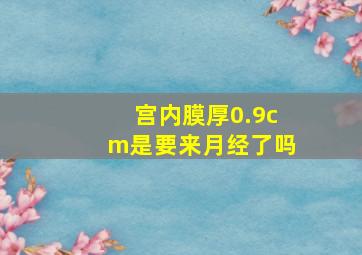 宫内膜厚0.9cm是要来月经了吗